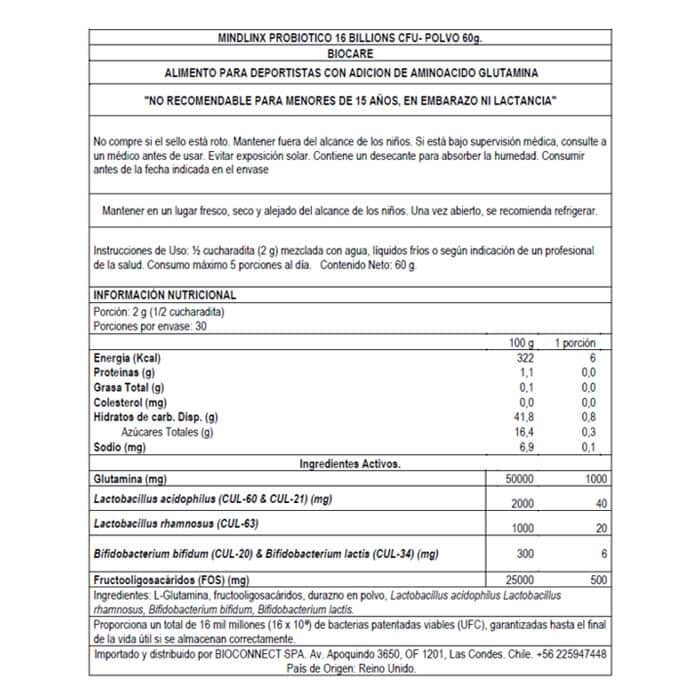 MINDLINX PROBIOTICO 16 BILLIONS CFU- POLVO 60g.

BIOCARE

ALIMENTO PARA DEPORTISTAS CON ADICION DE AMINOACIDO GLUTAMINA

"NO RECOMENDABLE PARA MENORES DE 15 AÑOS, EN EMBARAZO NI LACTANCIA"

No compre si el sello está roto. Mantener fuera del alcance de los niños. Si está bajo supervisión médica, consulte a un médico antes de usar. Evitar exposición solar. Contiene un desecante para absorber la humedad. Consumir antes de la fecha indicada en el envase

Mantener en un lugar fresco, seco y alejado del alcance de los niños. Una vez abierto, se recomienda refrigerar.

Instrucciones de Uso: ½ cucharadita (2 g) mezclada con agua, líquidos fríos o según indicación de un profesional de la salud. Consumo máximo 5 porciones al día. Contenido Neto: 60 g.

INFORMACIÓN NUTRICIONAL

Porción: 2 g (1/2 cucharadita)
Porciones por envase: 30

| | 100 g | 1 porción |
|---|---|---|
| Energía (Kcal) | 322 | 6 |
| Proteínas (g) | 1,1 | 0,0 |
| Grasa Total (g) | 0,1 | 0,0 |
| Colesterol (mg) | 0,0 | 0,0 |
| Hidratos de carb. Disp. (g) | 41,8 | 0,8 |
| Azúcares Totales (g) | 16,4 | 0,3 |
| Sodio (mg) | 6,9 | 0,1 |

Ingredientes Activos.

| | | |
|---|---|---|
| Glutamina (mg) | 50000 | 1000 |
| Lactobacillus acidophilus (CUL-60 & CUL-21) (mg) | 2000 | 40 |
| Lactobacillus rhamnosus (CUL-63) | 1000 | 20 |
| Bifidobacterium bifidum (CUL-20) & Bifidobacterium lactis (CUL-34) (mg) | 300 | 6 |
| Fructooligosacáridos (FOS) (mg) | 25000 | 500 |

Ingredientes: L-Glutamina, fructooligosacáridos, durazno en polvo, Lactobacillus acidophilus Lactobacillus rhamnosus, Bifidobacterium bifidum, Bifidobacterium lactis.

Proporciona un total de 16 mil millones ($16 \times 10^9$) de bacterias patentadas viables (UFC), garantizadas hasta el final de la vida útil si se almacenan correctamente.

Importado y distribuido por BIOCONNECT SPA. Av. Apoquindo 3650, OF 1201, Las Condes. Chile. +56 225947448
País de Origen: Reino Unido.